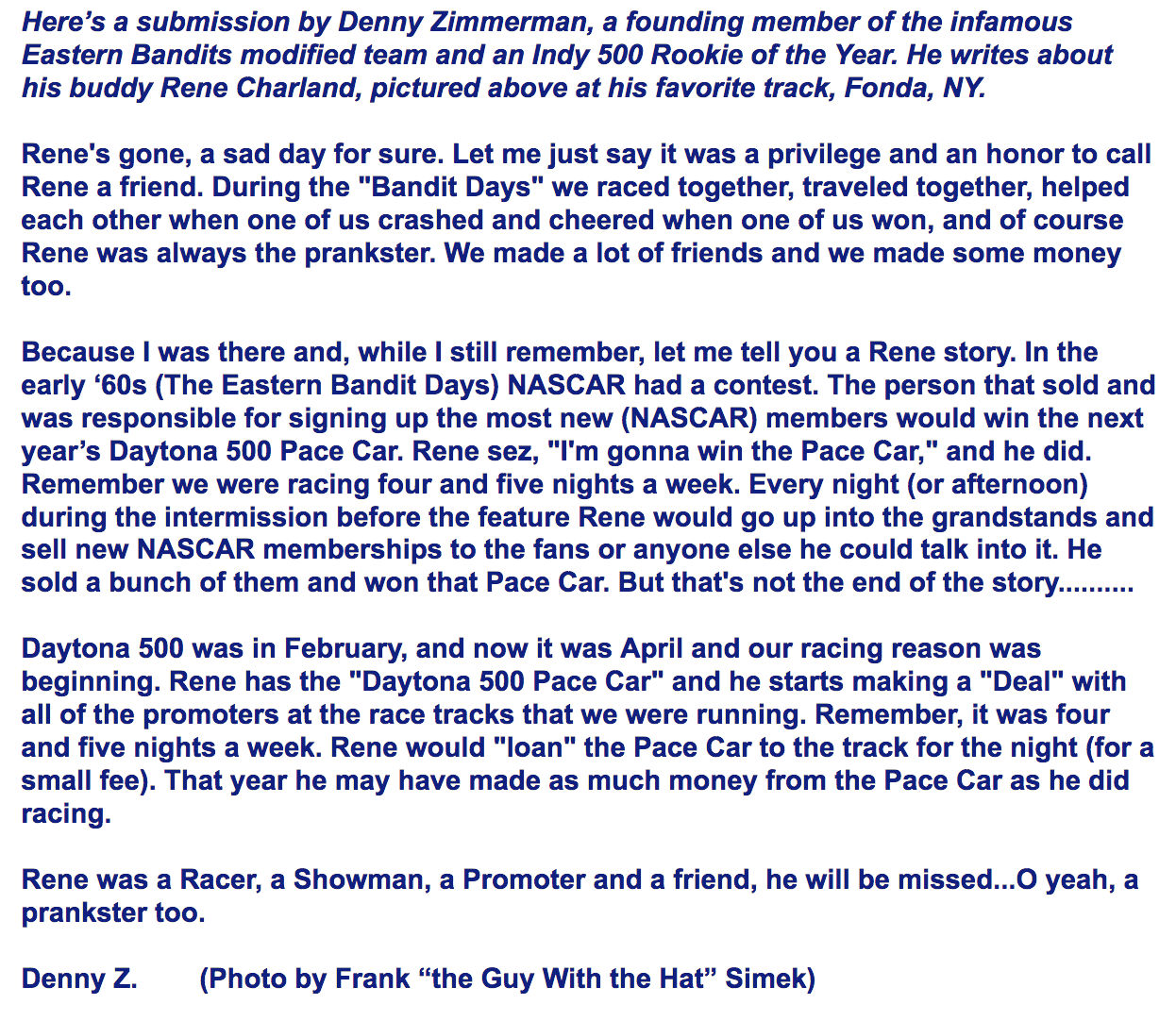 Here’s a submission by Denny Zimmerman, a founding member of the infamous Eastern Bandits modified team and an Indy 500 Rookie of the Year. He writes about his buddy Rene Charland, pictured above at his favorite track, Fonda, NY.

Rene's gone, a sad day for sure. Let me just say it was a privilege and an honor to call Rene a friend. During the "Bandit Days" we raced together, traveled together, helped each other when one of us crashed and cheered when one of us won, and of course Rene was always the prankster. We made a lot of friends and we made some money too.

Because I was there and, while I still remember, let me tell you a Rene story. In the early ‘60s (The Eastern Bandit Days) NASCAR had a contest. The person that sold and was responsible for signing up the most new (NASCAR) members would win the next year’s Daytona 500 Pace Car. Rene sez, "I'm gonna win the Pace Car," and he did. Remember we were racing four and five nights a week. Every night (or afternoon) during the intermission before the feature Rene would go up into the grandstands and sell new NASCAR memberships to the fans or anyone else he could talk into it. He sold a bunch of them and won that Pace Car. But that's not the end of the story..........

Daytona 500 was in February, and now it was April and our racing reason was beginning. Rene has the "Daytona 500 Pace Car" and he starts making a "Deal" with all of the promoters at the race tracks that we were running. Remember, it was four and five nights a week. Rene would "loan" the Pace Car to the track for the night (for a small fee). That year he may have made as much money from the Pace Car as he did racing.

Rene was a Racer, a Showman, a Promoter and a friend, he will be missed...O yeah, a prankster too.

Denny Z. (Photo by Frank “the Guy With the Hat” Simek)